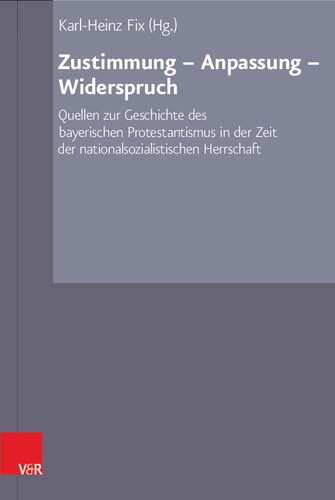 Karl-Heinz Fix (Hg.)

Zustimmung – Anpassung – Widerspruch

Quellen zur Geschichte des bayerischen Protestantismus in der Zeit der nationalsozialistischen Herrschaft

V&R